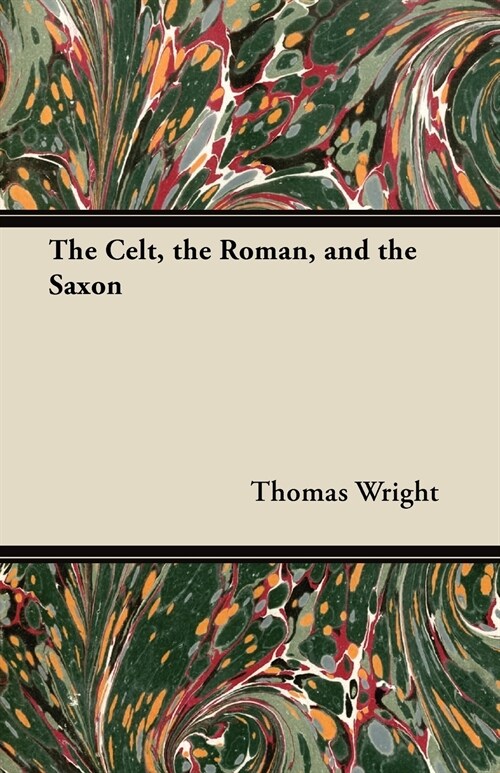 The Celt, the Roman, and the Saxon

Thomas Wright